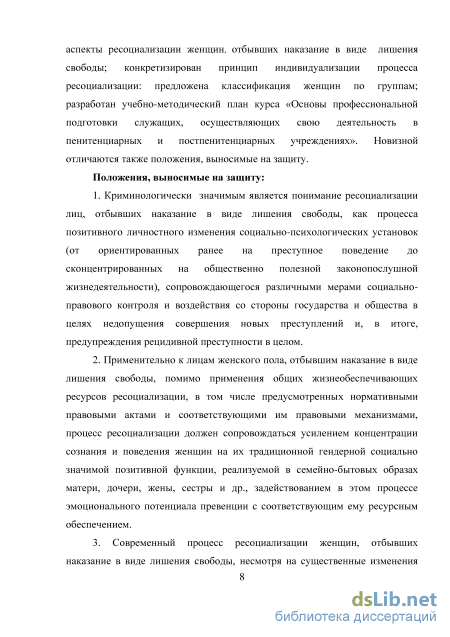 аспекты ресоциализации женщин, отбывших наказание в виде лишения свободы; конкретизирован принцип индивидуализации процесса ресоциализации: предложена классификация женщин по группам; разработан учебно-методический план курса «Основы профессиональной подготовки служащих, осуществляющих свою деятельность в пенитенциарных и постпенитенциарных учреждениях». Новизной отличаются также положения, выносимые на защиту.

Положения, выносимые на защиту:

1. Криминологически значимым является понимание ресоциализации лиц, отбывших наказание в виде лишения свободы, как процесса позитивного личностного изменения социально-психологических установок (от ориентированных ранее на преступное поведение до сконцентрированных на общественно полезной законопослушной жизнедеятельности), сопровождающегося различными мерами социально-правового контроля и воздействия со стороны государства и общества в целях недопущения совершения новых преступлений и, в итоге, предупреждения рецидивной преступности в целом.

2. Применительно к лицам женского пола, отбывшим наказание в виде лишения свободы, помимо применения общих жизнеобеспечивающих ресурсов ресоциализации, в том числе предусмотренных нормативными правовыми актами и соответствующими им правовыми механизмами, процесс ресоциализации должен сопровождаться усилением концентрации сознания и поведения женщин на их традиционной гендерной социально значимой позитивной функции, реализуемой в семейно-бытовых образах матери, дочери, жены, сестры и др., задействованием в этом процессе эмоционального потенциала превенции с соответствующим ему ресурсным обеспечением.

3. Современный процесс ресоциализации женщин, отбывших наказание в виде лишения свободы, несмотря на существенные изменения

8

dsLib.net
библиотека диссертаций